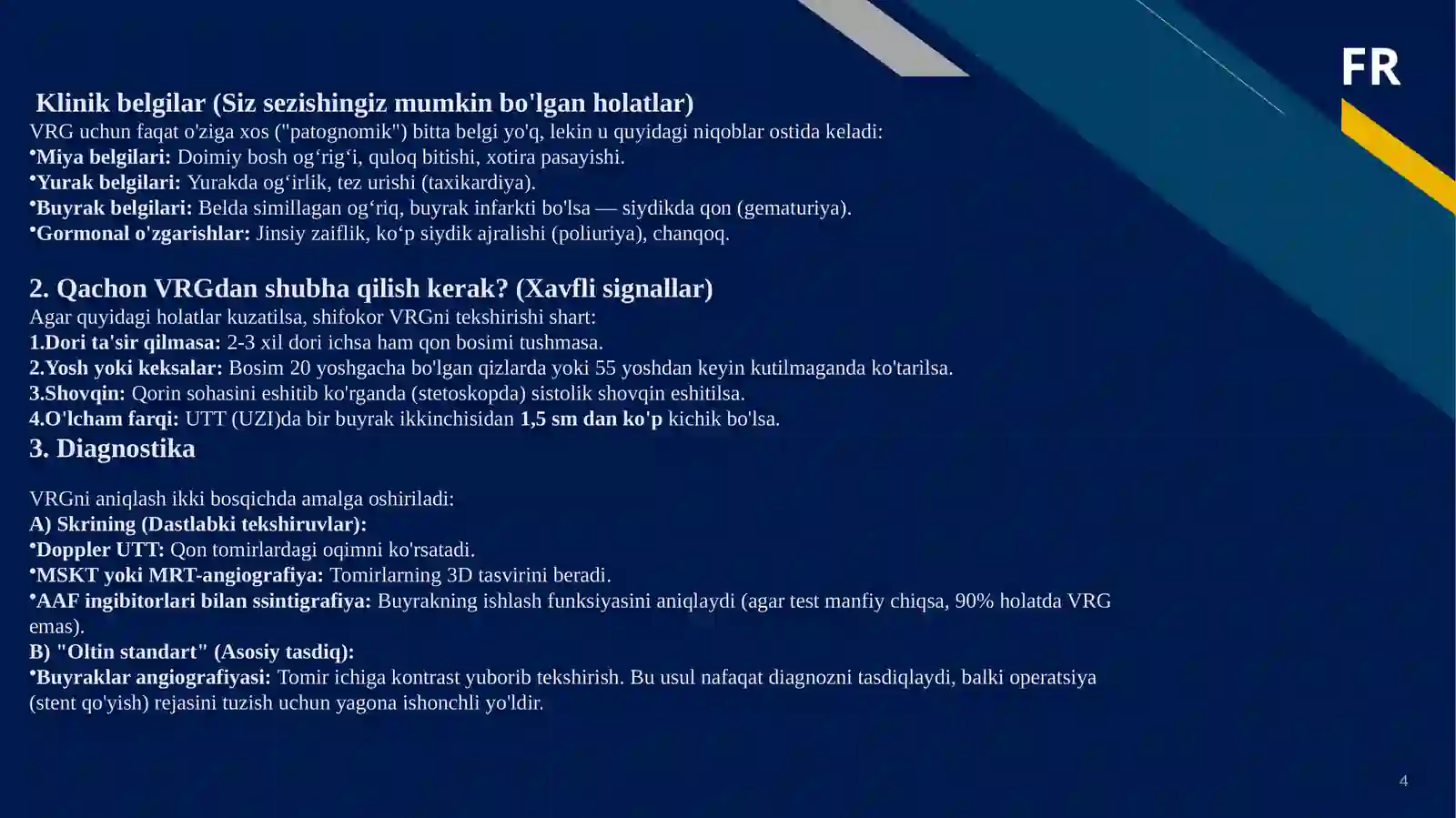 FR

Klinik belgilar (Siz sezishingiz mumkin bo'lgan holatlar)
VRG uchun faqat o'ziga xos ("patognomik") bitta belgi yo'q, lekin u quyidagi niqoblar ostida keladi:
•Miya belgilari: Doimiy bosh og‘rig‘i, quloq bitishi, xotira pasayishi.
•Yurak belgilari: Yurakda og‘irlik, tez urishi (taxikardiya).
•Buyrak belgilari: Belda simillagan og‘riq, buyrak infarkti bo'lsa — siydikda qon (gematuriya).
•Gormonal o'zgarishlar: Jinsiy zaiflik, ko‘p siydik ajralishi (poliuriya), chanqoq.

2. Qachon VRGdan shubha qilish kerak? (Xavfli signallar)
Agar quyidagi holatlar kuzatilsa, shifokor VRGni tekshirishi shart:
1.Dori ta'sir qilmasa: 2-3 xil dori ichsa ham qon bosimi tushmasa.
2.Yosh yoki keksalar: Bosim 20 yoshgacha bo'lgan qizlarda yoki 55 yoshdan keyin kutilmaganda ko'tarilsa.
3.Shovqin: Qorin sohasini eshitib ko'rganda (stetoskopda) sistolik shovqin eshitilsa.
4.O'lcham farqi: UTT (UZI)da bir buyrak ikkinchisidan 1,5 sm dan ko'p kichik bo'lsa.
3. Diagnostika

VRGni aniqlash ikki bosqichda amalga oshiriladi:
A) Skrining (Dastlabki tekshiruvlar):
•Doppler UTT: Qon tomirlardagi oqimni ko'rsatadi.
•MSKT yoki MRT-angiografiya: Tomirlarning 3D tasvirini beradi.
•AAF ingibitorlari bilan ssintigrafiya: Buyrakning ishlash funksiyasini aniqlaydi (agar test manfiy chiqsa, 90% holatda VRG emas).
B) "Oltin standart" (Asosiy tasdiq):
•Buyraklar angiografiyasi: Tomir ichiga kontrast yuborib tekshirish. Bu usul nafaqat diagnozni tasdiqlaydi, balki operatsiya (stent qo'yish) rejasini tuzish uchun yagona ishonchli yo'ldir.

4